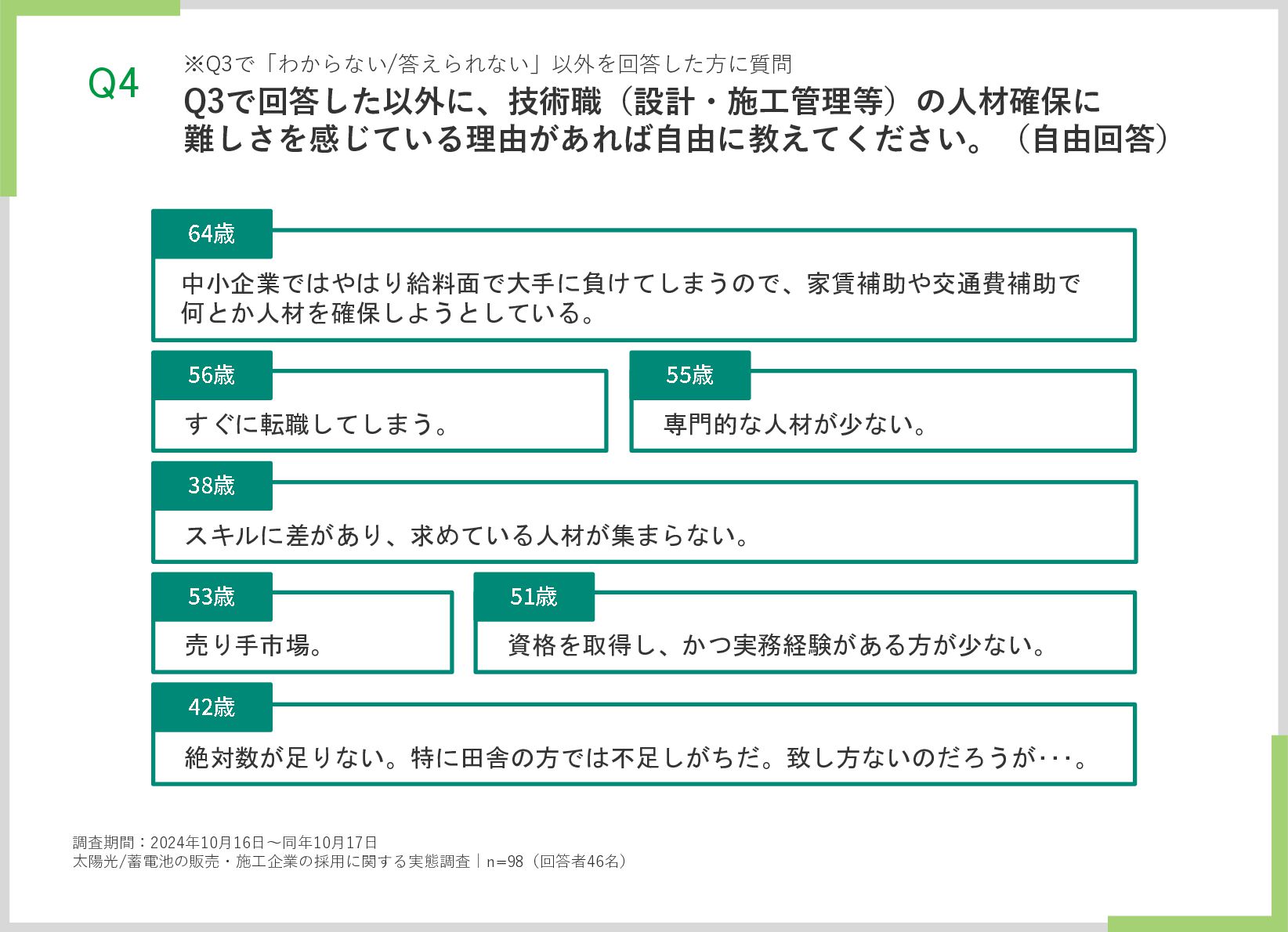 Q4

※Q3で「わからない/答えられない」以外を回答した方に質問

Q3で回答した以外に、技術職（設計・施工管理等）の人材確保に難しさを感じている理由があれば自由に教えてください。（自由回答）

64歳

中小企業ではやはり給料面で大手に負けてしまうので、家賃補助や交通費補助で何とか人材を確保しようとしている。

56歳

すぐに転職してしまう。

55歳

専門的な人材が少ない。

38歳

スキルに差があり、求めている人材が集まらない。

53歳

売り手市場。

51歳

資格を取得し、かつ実務経験がある方が少ない。

42歳

絶対数が足りない。特に田舎の方では不足しがちだ。致し方ないのだろうが･･･。

調査期間：2024年10月16日～同年10月17日
太陽光/蓄電池の販売・施工企業の採用に関する実態調査｜n=98（回答者46名）